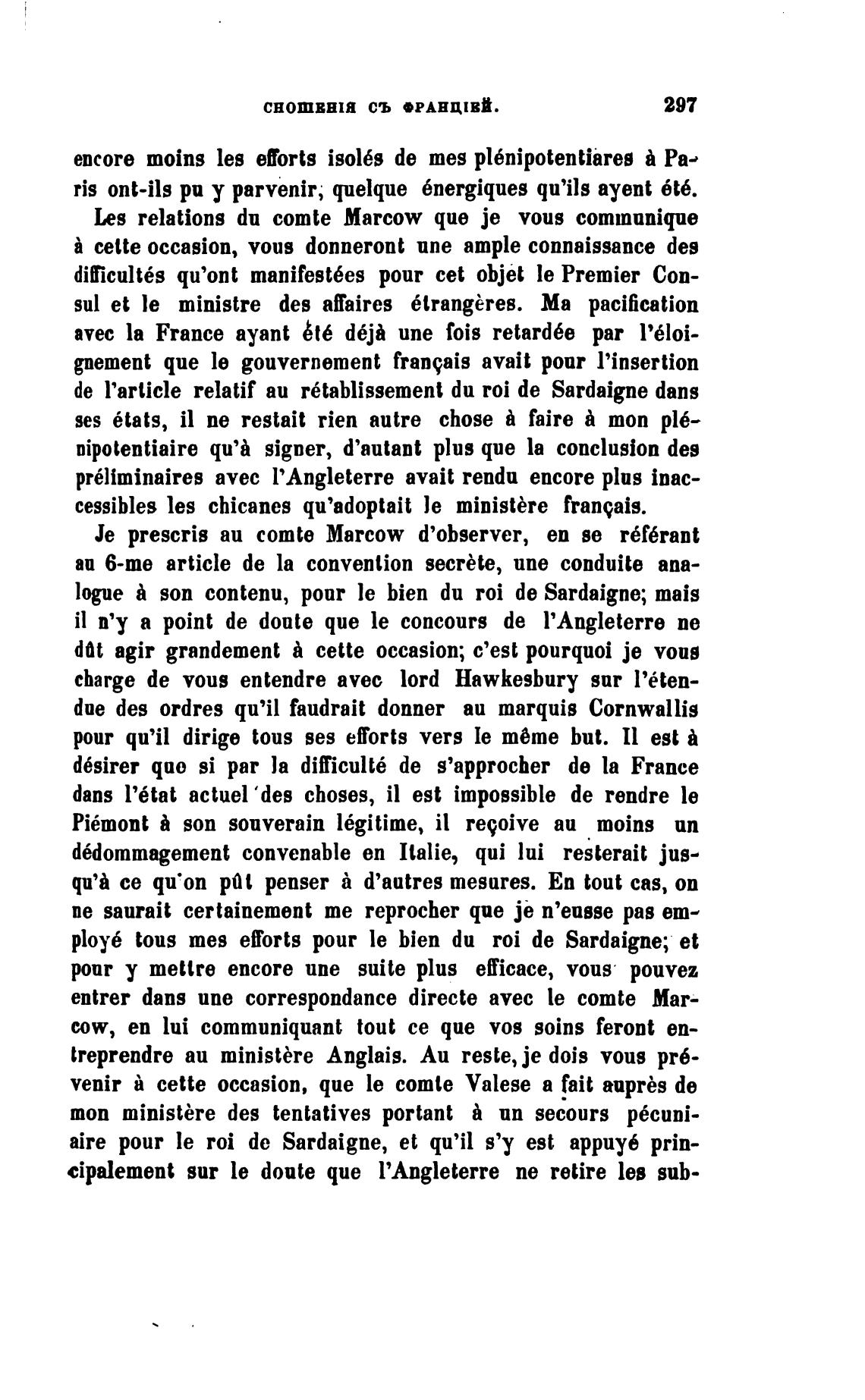 СНОШЕНІЯ СЪ ФРАНЦІЕЙ. 297

encore moins les efforts isolés de mes plénipotentiares à Paris ont-ils pu y parvenir, quelque énergiques qu'ils ayent été.

Les relations du comte Marcow que je vous communique à cette occasion, vous donneront une ample connaissance des difficultés qu'ont manifestées pour cet objet le Premier Consul et le ministre des affaires étrangères. Ma pacification avec la France ayant été déjà une fois retardée par l'éloignement que le gouvernement français avait pour l'insertion de l'article relatif au rétablissement du roi de Sardaigne dans ses états, il ne restait rien autre chose à faire à mon plénipotentiaire qu'à signer, d'autant plus que la conclusion des préliminaires avec l'Angleterre avait rendu encore plus inaccessibles les chicanes qu'adoptait le ministère français.

Je prescris au comte Marcow d'observer, en se référant au 6-me article de la convention secrète, une conduite analogue à son contenu, pour le bien du roi de Sardaigne; mais il n'y a point de doute que le concours de l'Angleterre ne dût agir grandement à cette occasion; c'est pourquoi je vous charge de vous entendre avec lord Hawkesbury sur l'étendue des ordres qu'il faudrait donner au marquis Cornwallis pour qu'il dirige tous ses efforts vers le même but. Il est à désirer que si par la difficulté de s'approcher de la France dans l'état actuel des choses, il est impossible de rendre le Piémont à son souverain légitime, il reçoive au moins un dédommagement convenable en Italie, qui lui resterait jusqu'à ce qu'on pût penser à d'autres mesures. En tout cas, on ne saurait certainement me reprocher que je n'eusse pas employé tous mes efforts pour le bien du roi de Sardaigne; et pour y mettre encore une suite plus efficace, vous pouvez entrer dans une correspondance directe avec le comte Marcow, en lui communiquant tout ce que vos soins feront entreprendre au ministère Anglais. Au reste, je dois vous prévenir à cette occasion, que le comte Valese a fait auprès de mon ministère des tentatives portant à un secours pécuniaire pour le roi de Sardaigne, et qu'il s'y est appuyé principalement sur le doute que l'Angleterre ne retire les sub-